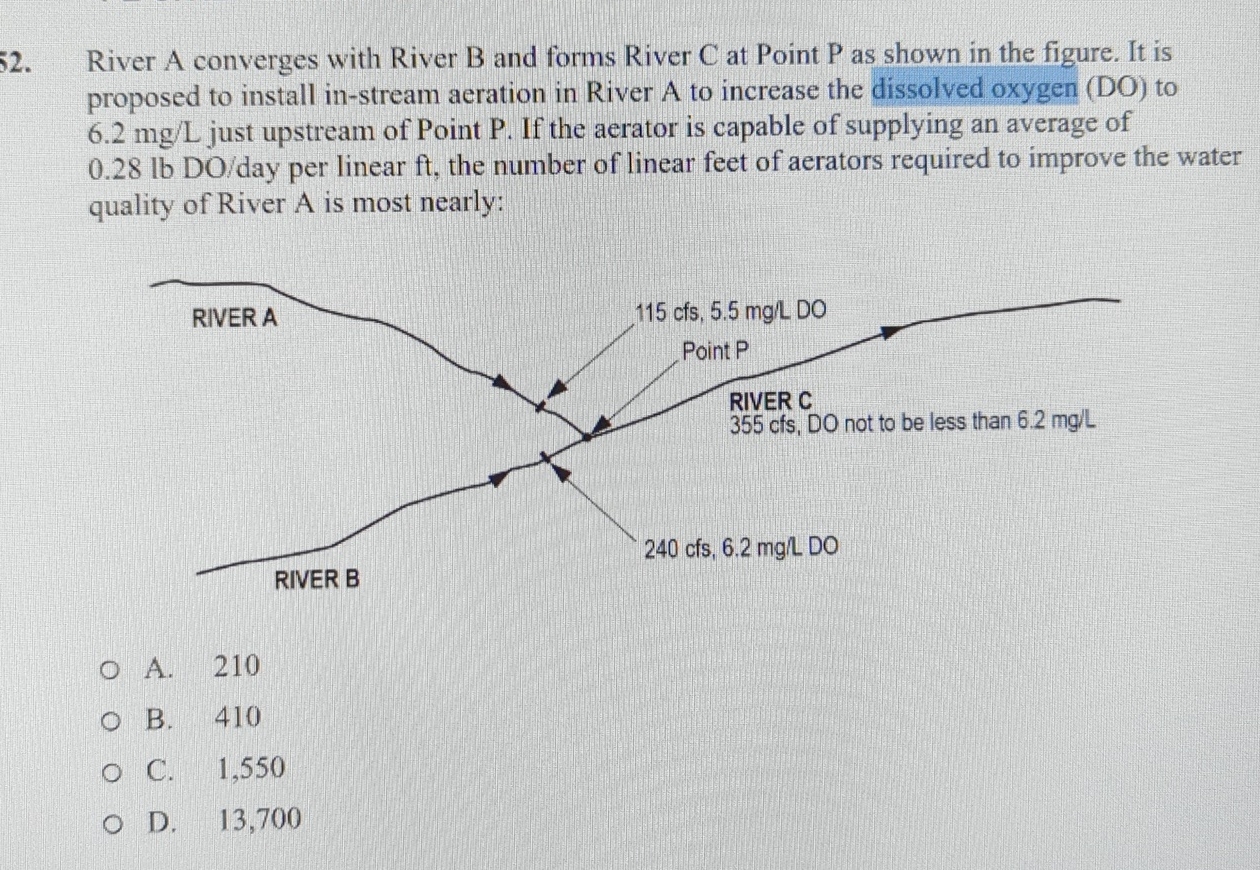 52. River A converges with River B and forms River C at Point P as shown in the figure. It is proposed to install in-stream aeration in River A to increase the dissolved oxygen (DO) to 6.2 mg/L just upstream of Point P. If the aerator is capable of supplying an average of 0.28 lb DO/day per linear ft, the number of linear feet of aerators required to improve the water quality of River A is most nearly:

RIVER A

115 cfs, 5.5 mg/L DO

Point P

RIVER C
355 cfs, DO not to be less than 6.2 mg/L

240 cfs, 6.2 mg/L DO

RIVER B

A. 210

B. 410

C. 1,550

D. 13,700